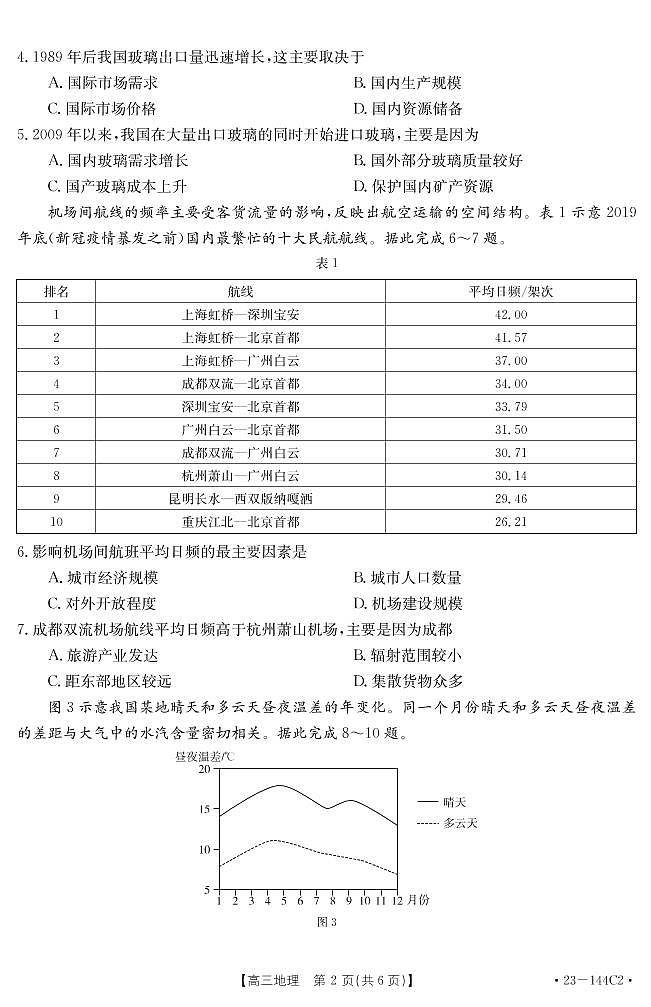 4. 1989 年后我国玻璃出口量迅速增长，这主要取决于

A. 国际市场需求
B. 国内生产规模
C. 国际市场价格
D. 国内资源储备

5. 2009 年以来，我国在大量出口玻璃的同时开始进口玻璃，主要是因为

A. 国内玻璃需求增长
B. 国外部分玻璃质量较好
C. 国产玻璃成本上升
D. 保护国内矿产资源

机场间航线的频率主要受客货流量的影响，反映出航空运输的空间结构。表 1 示意 2019 年底(新冠疫情暴发之前)国内最繁忙的十大民航航线。据此完成 6～7 题。

表 1

| 排名 | 航线 | 平均日频/架次 |
|---|---|---|
| 1 | 上海虹桥—深圳宝安 | 42.00 |
| 2 | 上海虹桥—北京首都 | 41.57 |
| 3 | 上海虹桥—广州白云 | 37.00 |
| 4 | 成都双流—北京首都 | 34.00 |
| 5 | 深圳宝安—北京首都 | 33.79 |
| 6 | 广州白云—北京首都 | 31.50 |
| 7 | 成都双流—广州白云 | 30.71 |
| 8 | 杭州萧山—广州白云 | 30.14 |
| 9 | 昆明长水—西双版纳嘎洒 | 29.46 |
| 10 | 重庆江北—北京首都 | 26.21 |

6. 影响机场间航班平均日频的最主要因素是

A. 城市经济规模
B. 城市人口数量
C. 对外开放程度
D. 机场建设规模

7. 成都双流机场航线平均日频高于杭州萧山机场，主要是因为成都

A. 旅游产业发达
B. 辐射范围较小
C. 距东部地区较远
D. 集散货物众多

图 3 示意我国某地晴天和多云天昼夜温差的年变化。同一个月份晴天和多云天昼夜温差的差距与大气中的水汽含量密切相关。据此完成 8～10 题。

昼夜温差/℃
20
15
10
5
1 2 3 4 5 6 7 8 9 10 11 12 月份
晴天
多云天
图 3

【高三地理 第 2 页(共 6 页)】 · 23－144C2 ·